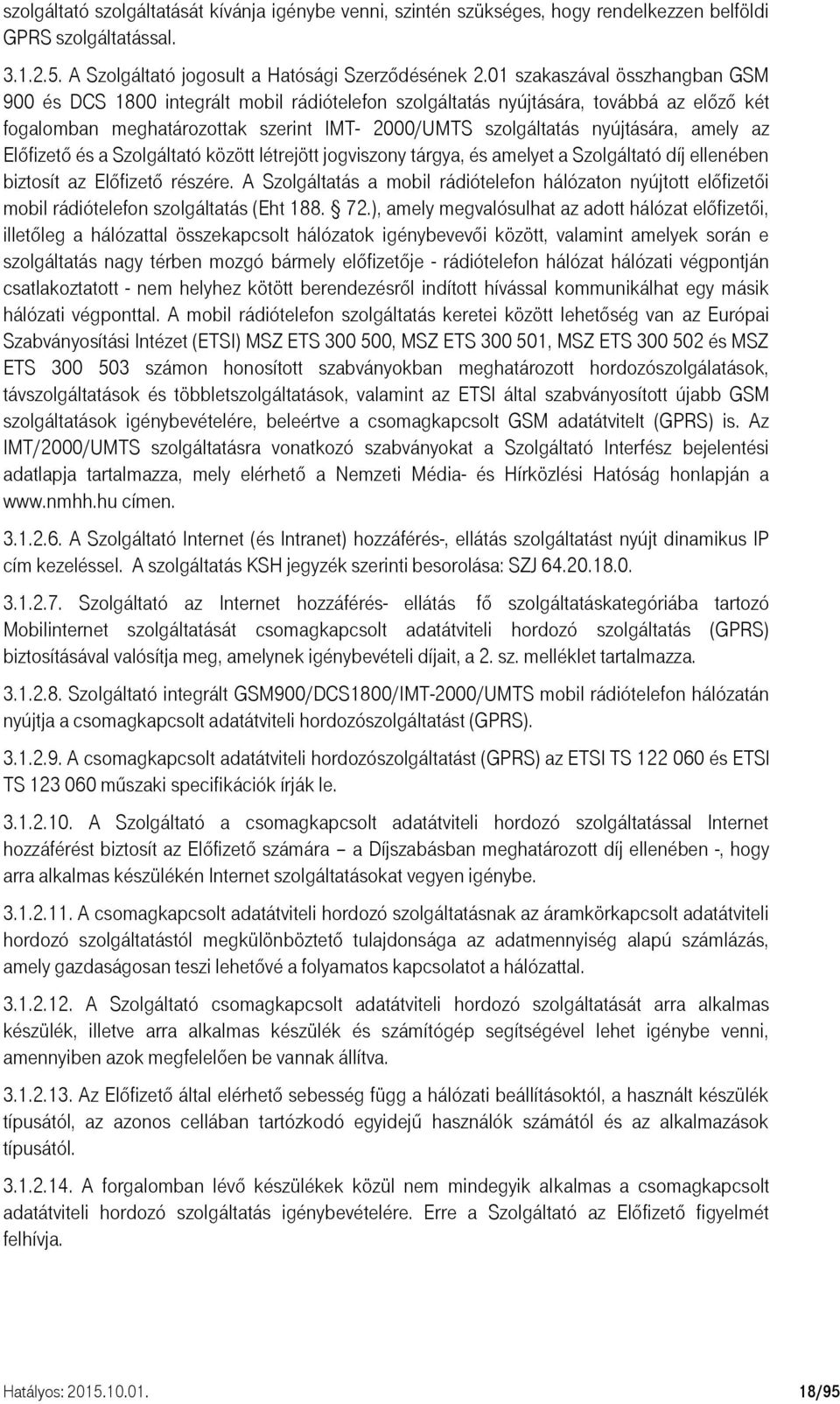 szolgáltató szolgáltatását kívánja igénybe venni, szintén szükséges, hogy rendelkezzen belföldi GPRS szolgáltatással.

3.1.2.5. A Szolgáltató jogosult a Hatósági Szerződésének 2.01 szakaszával összhangban GSM 900 és DCS 1800 integrált mobil rádiótelefon szolgáltatás nyújtására, továbbá az előző két fogalomban meghatározottak szerint IMT- 2000/UMTS szolgáltatás nyújtására, amely az Előfizető és a Szolgáltató között létrejött jogviszony tárgya, és amelyet a Szolgáltató díj ellenében biztosít az Előfizető részére. A Szolgáltatás a mobil rádiótelefon hálózaton nyújtott előfizetői mobil rádiótelefon szolgáltatás (Eht 188. § 72.), amely megvalósulhat az adott hálózat előfizetői, illetőleg a hálózattal összekapcsolt hálózatok igénybevevői között, valamint amelyek során e szolgáltatás nagy térben mozgó bármely előfizetője - rádiótelefon hálózat hálózati végpontján csatlakoztatott - nem helyhez kötött berendezésről indított hívással kommunikálhat egy másik hálózati végponttal. A mobil rádiótelefon szolgáltatás keretei között lehetőség van az Európai Szabványosítási Intézet (ETSI) MSZ ETS 300 500, MSZ ETS 300 501, MSZ ETS 300 502 és MSZ ETS 300 503 számon honosított szabványokban meghatározott hordozószolgálatások, távszolgáltatások és többletszolgáltatások, valamint az ETSI által szabványosított újabb GSM szolgáltatások igénybevételére, beleértve a csomagkapcsolt GSM adatátvitelt (GPRS) is. Az IMT/2000/UMTS szolgáltatásra vonatkozó szabványokat a Szolgáltató Interfész bejelentési adatlapja tartalmazza, mely elérhető a Nemzeti Média- és Hírközlési Hatóság honlapján a www.nmhh.hu címen.

3.1.2.6. A Szolgáltató Internet (és Intranet) hozzáférés-, ellátás szolgáltatást nyújt dinamikus IP cím kezeléssel. A szolgáltatás KSH jegyzék szerinti besorolása: SZJ 64.20.18.0.

3.1.2.7. Szolgáltató az Internet hozzáférés- ellátás fő szolgáltatáskategóriába tartozó Mobilinternet szolgáltatását csomagkapcsolt adatátviteli hordozó szolgáltatás (GPRS) biztosításával valósítja meg, amelynek igénybevételi díjait, a 2. sz. melléklet tartalmazza.

3.1.2.8. Szolgáltató integrált GSM900/DCS1800/IMT-2000/UMTS mobil rádiótelefon hálózatán nyújtja a csomagkapcsolt adatátviteli hordozószolgáltatást (GPRS).

3.1.2.9. A csomagkapcsolt adatátviteli hordozószolgáltatást (GPRS) az ETSI TS 122 060 és ETSI TS 123 060 műszaki specifikációk írják le.

3.1.2.10. A Szolgáltató a csomagkapcsolt adatátviteli hordozó szolgáltatással Internet hozzáférést biztosít az Előfizető számára – a Díjszabásban meghatározott díj ellenében -, hogy arra alkalmas készülékén Internet szolgáltatásokat vegyen igénybe.

3.1.2.11. A csomagkapcsolt adatátviteli hordozó szolgáltatásnak az áramkörkapcsolt adatátviteli hordozó szolgáltatástól megkülönböztető tulajdonsága az adatmennyiség alapú számlázás, amely gazdaságosan teszi lehetővé a folyamatos kapcsolatot a hálózattal.

3.1.2.12. A Szolgáltató csomagkapcsolt adatátviteli hordozó szolgáltatását arra alkalmas készülék, illetve arra alkalmas készülék és számítógép segítségével lehet igénybe venni, amennyiben azok megfelelően be vannak állítva.

3.1.2.13. Az Előfizető által elérhető sebesség függ a hálózati beállításoktól, a használt készülék típusától, az azonos cellában tartózkodó egyidejű használók számától és az alkalmazások típusától.

3.1.2.14. A forgalomban lévő készülékek közül nem mindegyik alkalmas a csomagkapcsolt adatátviteli hordozó szolgáltatás igénybevételére. Erre a Szolgáltató az Előfizető figyelmét felhívja.

Hatályos: 2015.10.01. 18/95